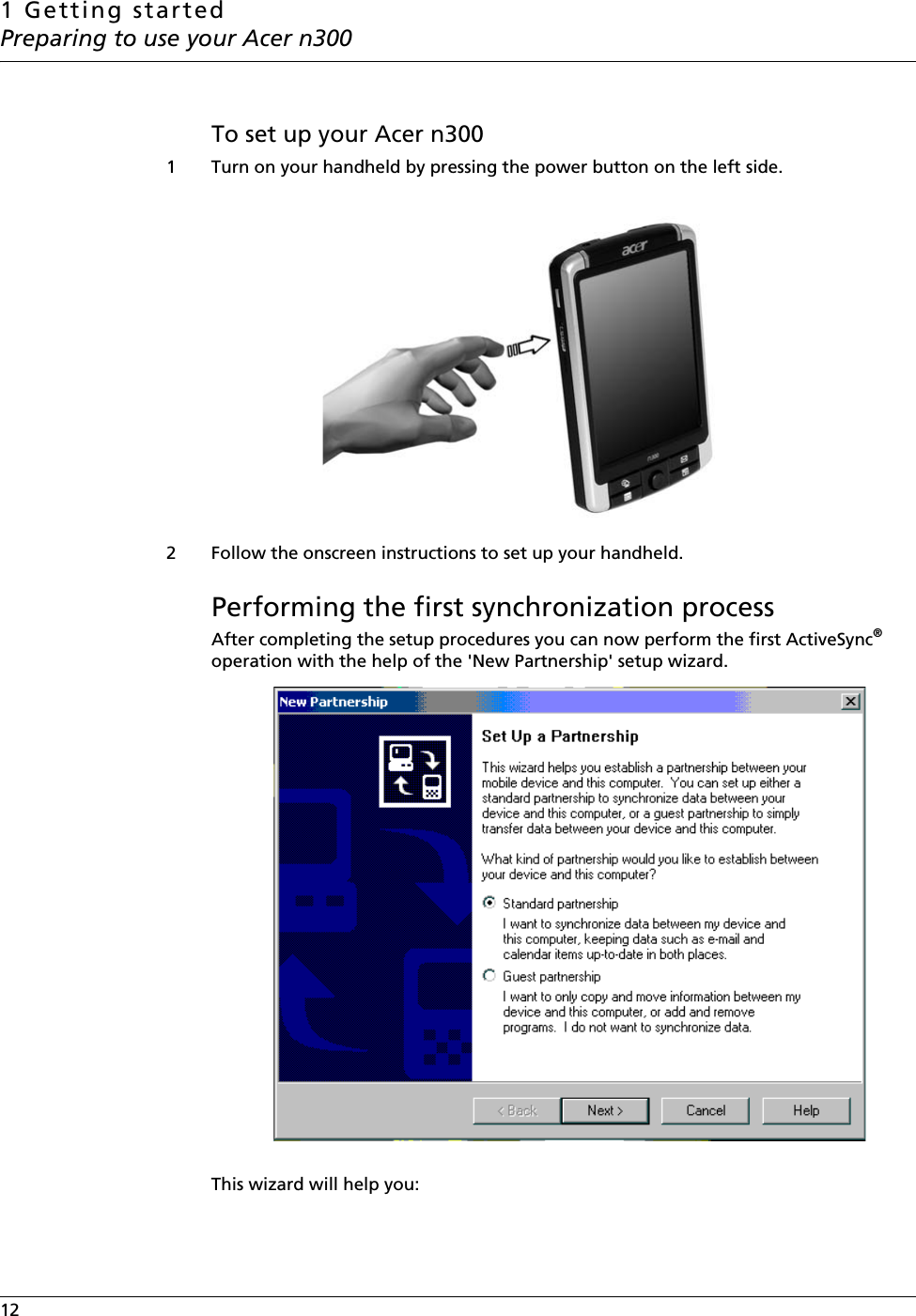 1 Getting started
Preparing to use your Acer n300

To set up your Acer n300

1 Turn on your handheld by pressing the power button on the left side.

acer

2 Follow the onscreen instructions to set up your handheld.

Performing the first synchronization process

After completing the setup procedures you can now perform the first ActiveSync® operation with the help of the 'New Partnership' setup wizard.

New Partnership

Set Up a Partnership

This wizard helps you establish a partnership between your mobile device and this computer. You can set up either a standard partnership to synchronize data between your device and this computer, or a guest partnership to simply transfer data between your device and this computer.

What kind of partnership would you like to establish between your device and this computer?

Standard partnership

I want to synchronize data between my device and this computer, keeping data such as e-mail and calendar items up-to-date in both places.

Guest partnership

I want to only copy and move information between my device and this computer, or add and remove programs. I do not want to synchronize data.

< Back Next > Cancel Help

This wizard will help you:

12